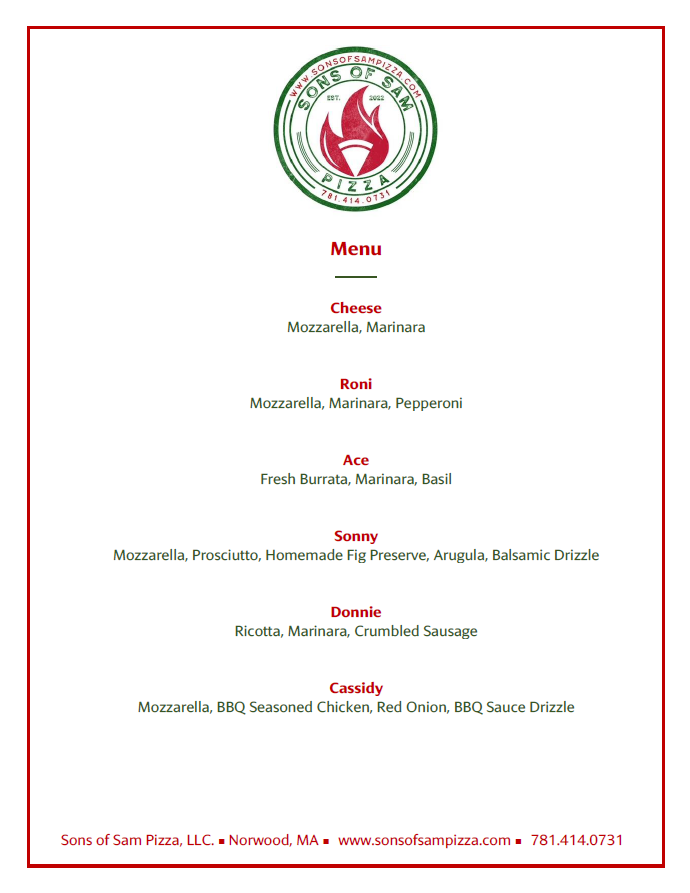 WWW.SONSOFSAMPIZZA.COM
SONS OF SAM
EST. 2022
PIZZA
781.414.0731

Menu

Cheese
Mozzarella, Marinara

Roni
Mozzarella, Marinara, Pepperoni

Ace
Fresh Burrata, Marinara, Basil

Sonny
Mozzarella, Prosciutto, Homemade Fig Preserve, Arugula, Balsamic Drizzle

Donnie
Ricotta, Marinara, Crumbled Sausage

Cassidy
Mozzarella, BBQ Seasoned Chicken, Red Onion, BBQ Sauce Drizzle

Sons of Sam Pizza, LLC. ▪ Norwood, MA ▪ www.sonsofsampizza.com ▪ 781.414.0731